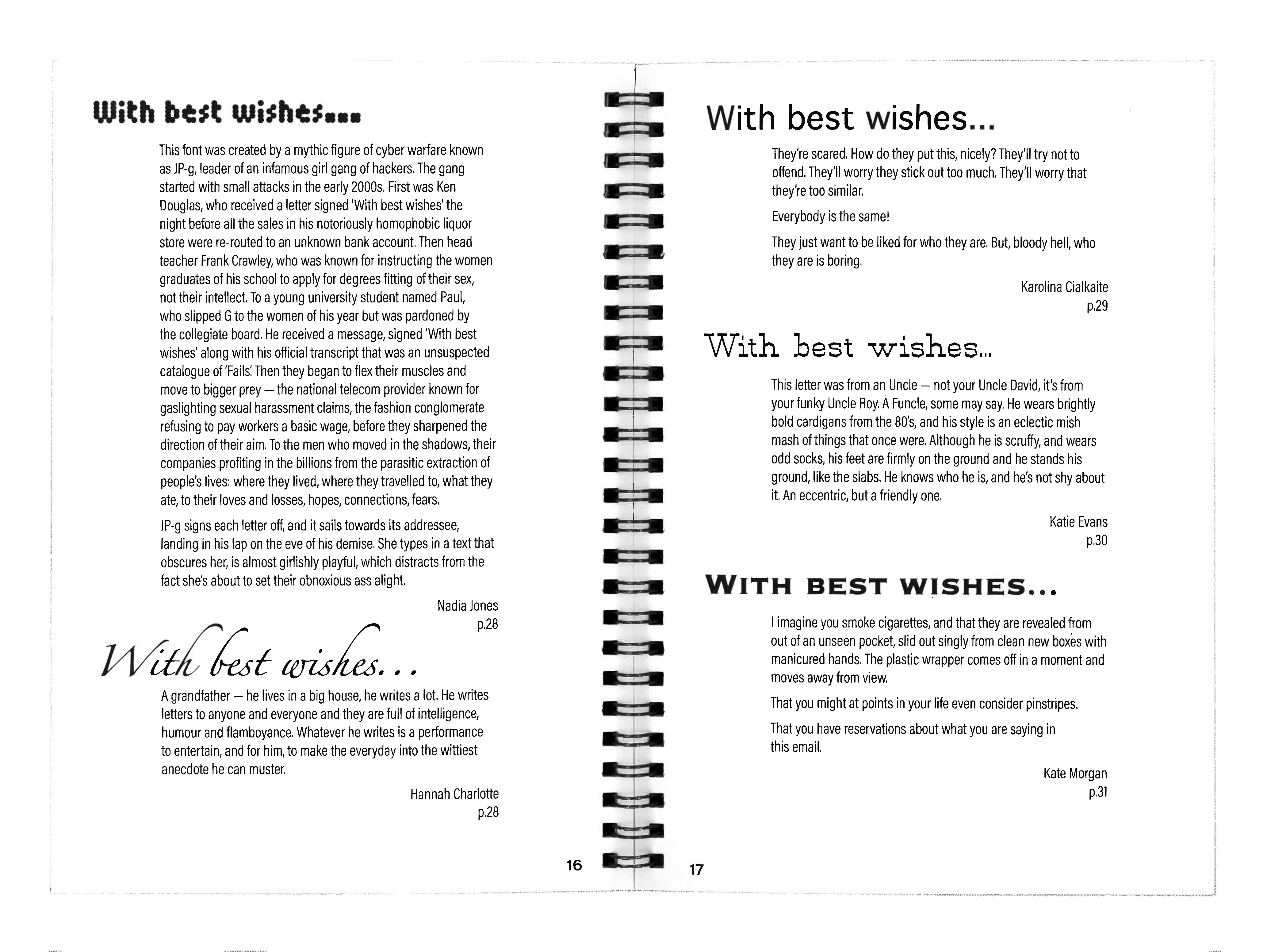 With best wishes...

This font was created by a mythic figure of cyber warfare known as JP-g, leader of an infamous girl gang of hackers. The gang started with small attacks in the early 2000s. First was Ken Douglas, who received a letter signed 'With best wishes' the night before all the sales in his notoriously homophobic liquor store were re-routed to an unknown bank account. Then head teacher Frank Crawley, who was known for instructing the women graduates of his school to apply for degrees fitting of their sex, not their intellect. To a young university student named Paul, who slipped G to the women of his year but was pardoned by the collegiate board. He received a message, signed 'With best wishes' along with his official transcript that was an unsuspected catalogue of 'Fails'. Then they began to flex their muscles and move to bigger prey — the national telecom provider known for gaslighting sexual harassment claims, the fashion conglomerate refusing to pay workers a basic wage, before they sharpened the direction of their aim. To the men who moved in the shadows, their companies profiting in the billions from the parasitic extraction of people's lives: where they lived, where they travelled to, what they ate, to their loves and losses, hopes, connections, fears.

JP-g signs each letter off, and it sails towards its addressee, landing in his lap on the eve of his demise. She types in a text that obscures her, is almost girlishly playful, which distracts from the fact she's about to set their obnoxious ass alight.

Nadia Jones
p.28

With best wishes...

A grandfather — he lives in a big house, he writes a lot. He writes letters to anyone and everyone and they are full of intelligence, humour and flamboyance. Whatever he writes is a performance to entertain, and for him, to make the everyday into the wittiest anecdote he can muster.

Hannah Charlotte
p.28

16

With best wishes...

They're scared. How do they put this, nicely? They'll try not to offend. They'll worry they stick out too much. They'll worry that they're too similar.

Everybody is the same!

They just want to be liked for who they are. But, bloody hell, who they are is boring.

Karolina Cialkaite
p.29

With best wishes...

This letter was from an Uncle — not your Uncle David, it's from your funky Uncle Roy. A Funcle, some may say. He wears brightly bold cardigans from the 80's, and his style is an eclectic mish mash of things that once were. Although he is scruffy, and wears odd socks, his feet are firmly on the ground and he stands his ground, like the slabs. He knows who he is, and he's not shy about it. An eccentric, but a friendly one.

Katie Evans
p.30

WITH BEST WISHES...

I imagine you smoke cigarettes, and that they are revealed from out of an unseen pocket, slid out singly from clean new boxes with manicured hands. The plastic wrapper comes off in a moment and moves away from view.

That you might at points in your life even consider pinstripes.

That you have reservations about what you are saying in this email.

Kate Morgan
p.31

17